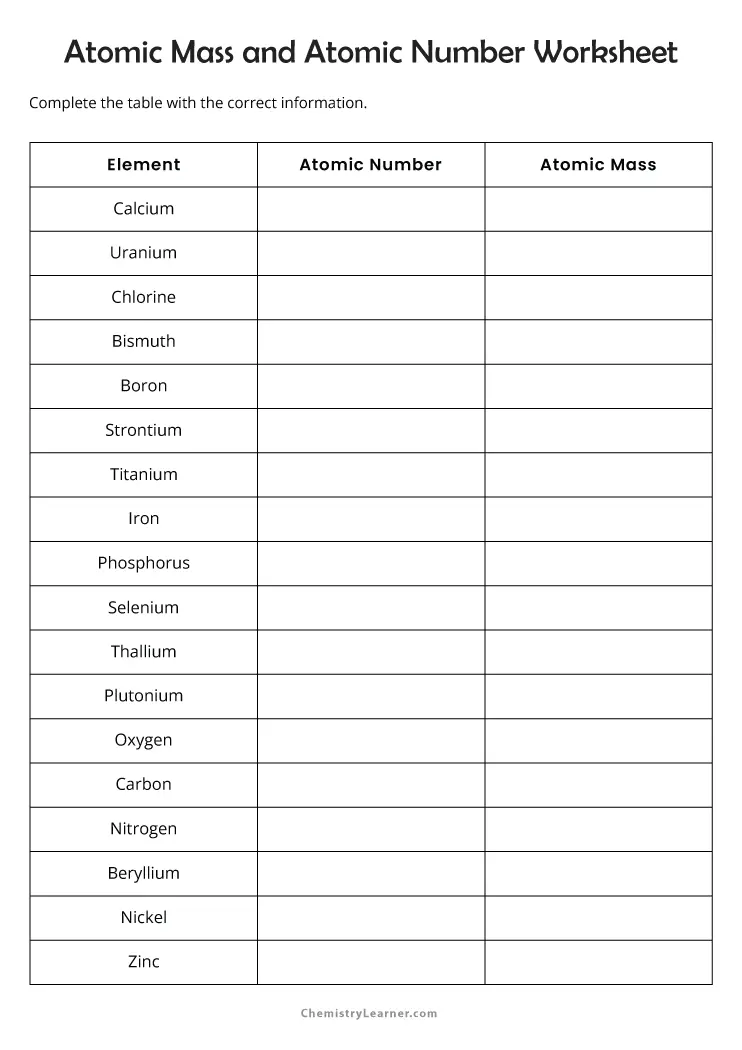 Atomic Mass and Atomic Number Worksheet

Complete the table with the correct information.

| Element | Atomic Number | Atomic Mass |
|---|---|---|
| Calcium | | |
| Uranium | | |
| Chlorine | | |
| Bismuth | | |
| Boron | | |
| Strontium | | |
| Titanium | | |
| Iron | | |
| Phosphorus | | |
| Selenium | | |
| Thallium | | |
| Plutonium | | |
| Oxygen | | |
| Carbon | | |
| Nitrogen | | |
| Beryllium | | |
| Nickel | | |
| Zinc | | |

ChemistryLearner.com